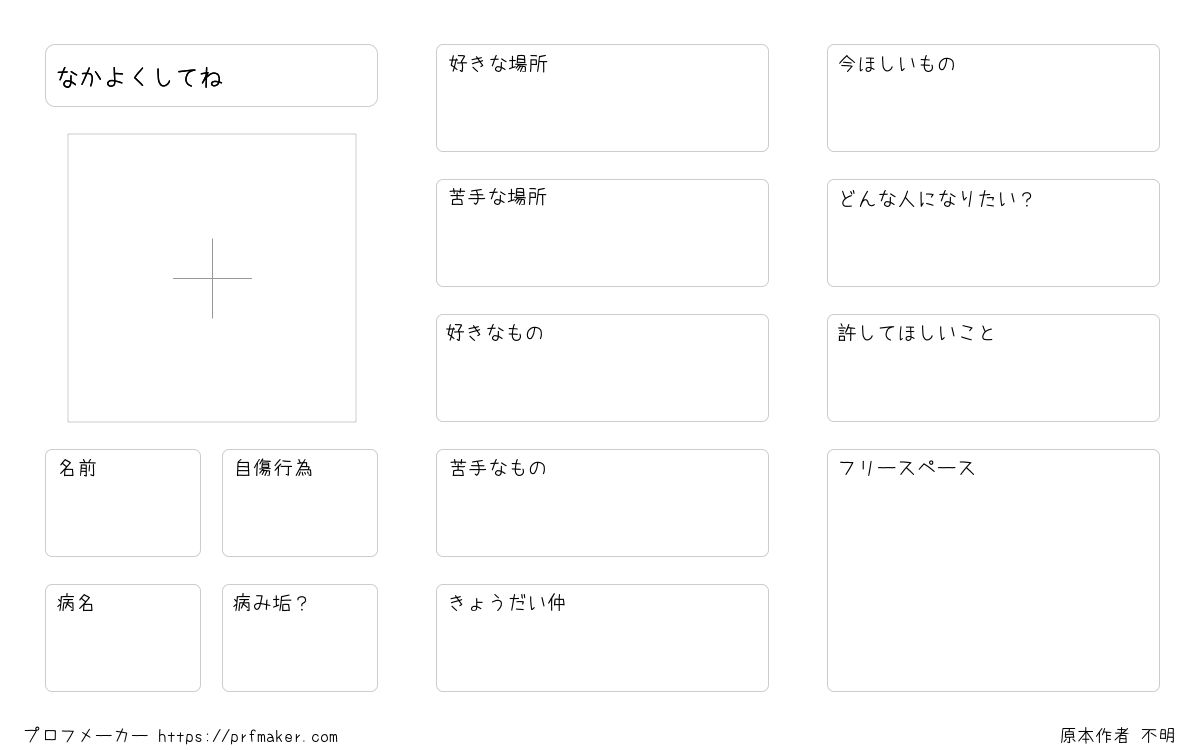 なかよくしてね

名前

自傷行為

病名

病み垢？

好きな場所

苦手な場所

好きなもの

苦手なもの

きょうだい仲

今ほしいもの

どんな人になりたい？

許してほしいこと

フリースペース

プロフメーカー https://prfmaker.com

原本作者 不明